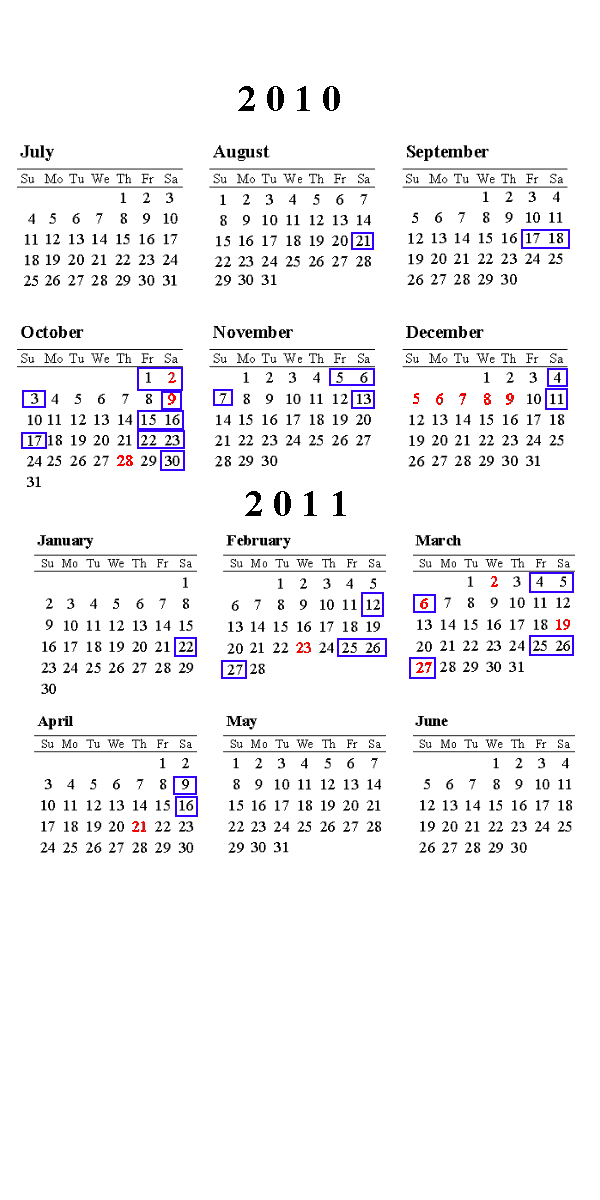 2010

July

| Su | Mo | Tu | We | Th | Fr | Sa |
|---|---|---|---|---|---|---|
| | | | | 1 | 2 | 3 |
| 4 | 5 | 6 | 7 | 8 | 9 | 10 |
| 11 | 12 | 13 | 14 | 15 | 16 | 17 |
| 18 | 19 | 20 | 21 | 22 | 23 | 24 |
| 25 | 26 | 27 | 28 | 29 | 30 | 31 |

August

| Su | Mo | Tu | We | Th | Fr | Sa |
|---|---|---|---|---|---|---|
| 1 | 2 | 3 | 4 | 5 | 6 | 7 |
| 8 | 9 | 10 | 11 | 12 | 13 | 14 |
| 15 | 16 | 17 | 18 | 19 | 20 | 21 |
| 22 | 23 | 24 | 25 | 26 | 27 | 28 |
| 29 | 30 | 31 | | | | |

September

| Su | Mo | Tu | We | Th | Fr | Sa |
|---|---|---|---|---|---|---|
| | | | 1 | 2 | 3 | 4 |
| 5 | 6 | 7 | 8 | 9 | 10 | 11 |
| 12 | 13 | 14 | 15 | 16 | 17 | 18 |
| 19 | 20 | 21 | 22 | 23 | 24 | 25 |
| 26 | 27 | 28 | 29 | 30 | | |

October

| Su | Mo | Tu | We | Th | Fr | Sa |
|---|---|---|---|---|---|---|
| | | | | | 1 | 2 |
| 3 | 4 | 5 | 6 | 7 | 8 | 9 |
| 10 | 11 | 12 | 13 | 14 | 15 | 16 |
| 17 | 18 | 19 | 20 | 21 | 22 | 23 |
| 24 | 25 | 26 | 27 | 28 | 29 | 30 |
| 31 | | | | | | |

November

| Su | Mo | Tu | We | Th | Fr | Sa |
|---|---|---|---|---|---|---|
| | 1 | 2 | 3 | 4 | 5 | 6 |
| 7 | 8 | 9 | 10 | 11 | 12 | 13 |
| 14 | 15 | 16 | 17 | 18 | 19 | 20 |
| 21 | 22 | 23 | 24 | 25 | 26 | 27 |
| 28 | 29 | 30 | | | | |

December

| Su | Mo | Tu | We | Th | Fr | Sa |
|---|---|---|---|---|---|---|
| | | | 1 | 2 | 3 | 4 |
| 5 | 6 | 7 | 8 | 9 | 10 | 11 |
| 12 | 13 | 14 | 15 | 16 | 17 | 18 |
| 19 | 20 | 21 | 22 | 23 | 24 | 25 |
| 26 | 27 | 28 | 29 | 30 | 31 | |

2011

January

| Su | Mo | Tu | We | Th | Fr | Sa |
|---|---|---|---|---|---|---|
| | | | | | | 1 |
| 2 | 3 | 4 | 5 | 6 | 7 | 8 |
| 9 | 10 | 11 | 12 | 13 | 14 | 15 |
| 16 | 17 | 18 | 19 | 20 | 21 | 22 |
| 23 | 24 | 25 | 26 | 27 | 28 | 29 |
| 30 | | | | | | |

February

| Su | Mo | Tu | We | Th | Fr | Sa |
|---|---|---|---|---|---|---|
| | | 1 | 2 | 3 | 4 | 5 |
| 6 | 7 | 8 | 9 | 10 | 11 | 12 |
| 13 | 14 | 15 | 16 | 17 | 18 | 19 |
| 20 | 21 | 22 | 23 | 24 | 25 | 26 |
| 27 | 28 | | | | | |

March

| Su | Mo | Tu | We | Th | Fr | Sa |
|---|---|---|---|---|---|---|
| | | 1 | 2 | 3 | 4 | 5 |
| 6 | 7 | 8 | 9 | 10 | 11 | 12 |
| 13 | 14 | 15 | 16 | 17 | 18 | 19 |
| 20 | 21 | 22 | 23 | 24 | 25 | 26 |
| 27 | 28 | 29 | 30 | 31 | | |

April

| Su | Mo | Tu | We | Th | Fr | Sa |
|---|---|---|---|---|---|---|
| | | | | | 1 | 2 |
| 3 | 4 | 5 | 6 | 7 | 8 | 9 |
| 10 | 11 | 12 | 13 | 14 | 15 | 16 |
| 17 | 18 | 19 | 20 | 21 | 22 | 23 |
| 24 | 25 | 26 | 27 | 28 | 29 | 30 |

May

| Su | Mo | Tu | We | Th | Fr | Sa |
|---|---|---|---|---|---|---|
| 1 | 2 | 3 | 4 | 5 | 6 | 7 |
| 8 | 9 | 10 | 11 | 12 | 13 | 14 |
| 15 | 16 | 17 | 18 | 19 | 20 | 21 |
| 22 | 23 | 24 | 25 | 26 | 27 | 28 |
| 29 | 30 | 31 | | | | |

June

| Su | Mo | Tu | We | Th | Fr | Sa |
|---|---|---|---|---|---|---|
| | | | 1 | 2 | 3 | 4 |
| 5 | 6 | 7 | 8 | 9 | 10 | 11 |
| 12 | 13 | 14 | 15 | 16 | 17 | 18 |
| 19 | 20 | 21 | 22 | 23 | 24 | 25 |
| 26 | 27 | 28 | 29 | 30 | | |